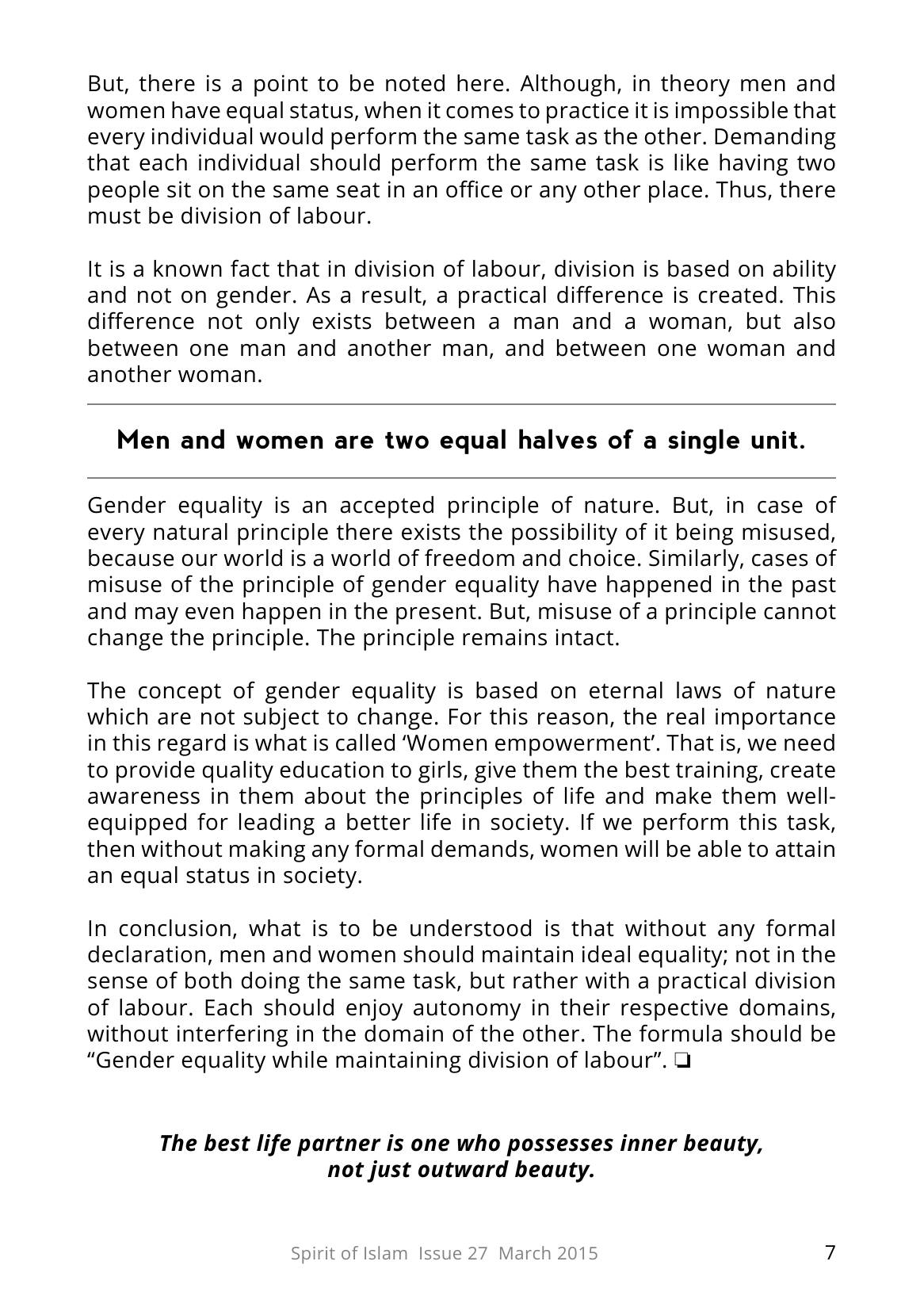 But, there is a point to be noted here. Although, in theory men and women have equal status, when it comes to practice it is impossible that every individual would perform the same task as the other. Demanding that each individual should perform the same task is like having two people sit on the same seat in an office or any other place. Thus, there must be division of labour.

It is a known fact that in division of labour, division is based on ability and not on gender. As a result, a practical difference is created. This difference not only exists between a man and a woman, but also between one man and another man, and between one woman and another woman.

Men and women are two equal halves of a single unit.

Gender equality is an accepted principle of nature. But, in case of every natural principle there exists the possibility of it being misused, because our world is a world of freedom and choice. Similarly, cases of misuse of the principle of gender equality have happened in the past and may even happen in the present. But, misuse of a principle cannot change the principle. The principle remains intact.

The concept of gender equality is based on eternal laws of nature which are not subject to change. For this reason, the real importance in this regard is what is called 'Women empowerment'. That is, we need to provide quality education to girls, give them the best training, create awareness in them about the principles of life and make them well-equipped for leading a better life in society. If we perform this task, then without making any formal demands, women will be able to attain an equal status in society.

In conclusion, what is to be understood is that without any formal declaration, men and women should maintain ideal equality; not in the sense of both doing the same task, but rather with a practical division of labour. Each should enjoy autonomy in their respective domains, without interfering in the domain of the other. The formula should be "Gender equality while maintaining division of labour". ❏

The best life partner is one who possesses inner beauty,
not just outward beauty.

Spirit of Islam Issue 27 March 2015
7